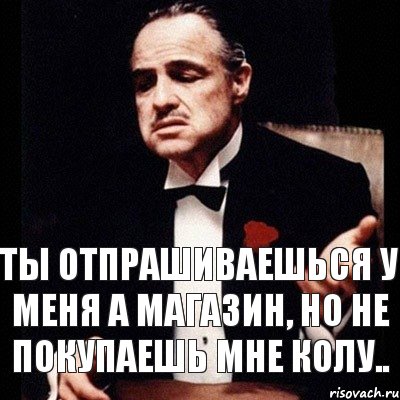 ТЫ ОТПРАШИВАЕШЬСЯ У МЕНЯ А МАГАЗИН, НО НЕ ПОКУПАЕШЬ МНЕ КОЛУ..

risovach.ru